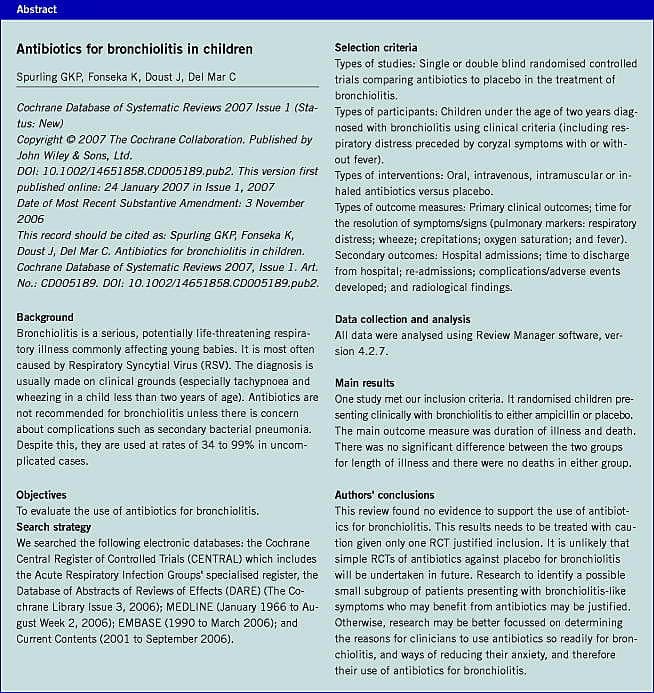 Abstract

Antibiotics for bronchiolitis in children

Spurling GKP, Fonseka K, Doust J, Del Mar C

Cochrane Database of Systematic Reviews 2007 Issue 1 (Status: New)
Copyright © 2007 The Cochrane Collaboration. Published by John Wiley & Sons, Ltd.
DOI: 10.1002/14651858.CD005189.pub2. This version first published online: 24 January 2007 in Issue 1, 2007
Date of Most Recent Substantive Amendment: 3 November 2006
This record should be cited as: Spurling GKP, Fonseka K, Doust J, Del Mar C. Antibiotics for bronchiolitis in children. Cochrane Database of Systematic Reviews 2007, Issue 1. Art. No.: CD005189. DOI: 10.1002/14651858.CD005189.pub2.

Background
Bronchiolitis is a serious, potentially life-threatening respiratory illness commonly affecting young babies. It is most often caused by Respiratory Syncytial Virus (RSV). The diagnosis is usually made on clinical grounds (especially tachypnoea and wheezing in a child less than two years of age). Antibiotics are not recommended for bronchiolitis unless there is concern about complications such as secondary bacterial pneumonia. Despite this, they are used at rates of 34 to 99% in uncomplicated cases.

Objectives
To evaluate the use of antibiotics for bronchiolitis.
Search strategy
We searched the following electronic databases: the Cochrane Central Register of Controlled Trials (CENTRAL) which includes the Acute Respiratory Infection Groups' specialised register, the Database of Abstracts of Reviews of Effects (DARE) (The Cochrane Library Issue 3, 2006); MEDLINE (January 1966 to August Week 2, 2006); EMBASE (1990 to March 2006); and Current Contents (2001 to September 2006).

Selection criteria
Types of studies: Single or double blind randomised controlled trials comparing antibiotics to placebo in the treatment of bronchiolitis.
Types of participants: Children under the age of two years diagnosed with bronchiolitis using clinical criteria (including respiratory distress preceded by coryzal symptoms with or without fever).
Types of interventions: Oral, intravenous, intramuscular or inhaled antibiotics versus placebo.
Types of outcome measures: Primary clinical outcomes; time for the resolution of symptoms/signs (pulmonary markers: respiratory distress; wheeze; crepitations; oxygen saturation; and fever).
Secondary outcomes: Hospital admissions; time to discharge from hospital; re-admissions; complications/adverse events developed; and radiological findings.

Data collection and analysis
All data were analysed using Review Manager software, version 4.2.7.

Main results
One study met our inclusion criteria. It randomised children presenting clinically with bronchiolitis to either ampicillin or placebo. The main outcome measure was duration of illness and death. There was no significant difference between the two groups for length of illness and there were no deaths in either group.

Authors' conclusions
This review found no evidence to support the use of antibiotics for bronchiolitis. This results needs to be treated with caution given only one RCT justified inclusion. It is unlikely that simple RCTs of antibiotics against placebo for bronchiolitis will be undertaken in future. Research to identify a possible small subgroup of patients presenting with bronchiolitis-like symptoms who may benefit from antibiotics may be justified. Otherwise, research may be better focussed on determining the reasons for clinicians to use antibiotics so readily for bronchiolitis, and ways of reducing their anxiety, and therefore their use of antibiotics for bronchiolitis.